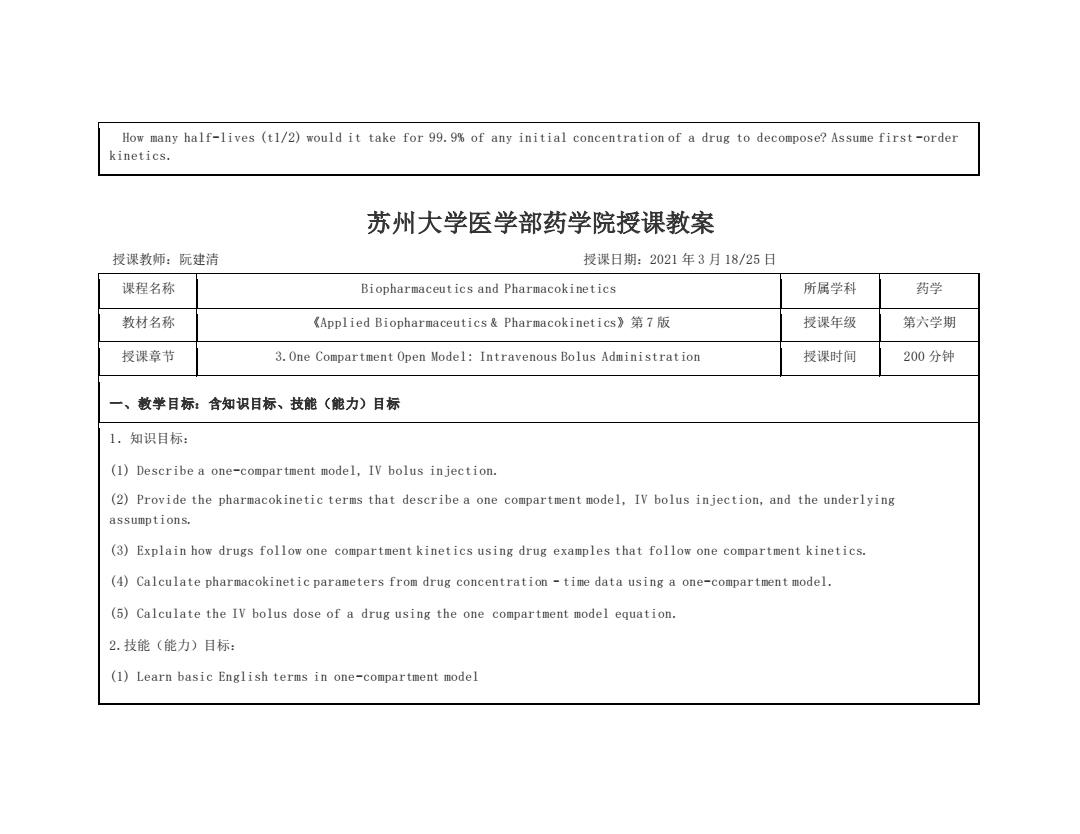 How many half-lives (t1/2) would it take for 99.9% of any initial concentration of a drug to decompose? Assume first-order kinetics.

苏州大学医学部药学院授课教案

授课教师：阮建清　　授课日期：2021 年 3 月 18/25 日

| 课程名称 | Biopharmaceutics and Pharmacokinetics | 所属学科 | 药学 |
|---|---|---|---|
| 教材名称 | 《Applied Biopharmaceutics & Pharmacokinetics》第 7 版 | 授课年级 | 第六学期 |
| 授课章节 | 3. One Compartment Open Model: Intravenous Bolus Administration | 授课时间 | 200 分钟 |

一、教学目标：含知识目标、技能（能力）目标

1. 知识目标：

(1) Describe a one-compartment model, IV bolus injection.

(2) Provide the pharmacokinetic terms that describe a one compartment model, IV bolus injection, and the underlying assumptions.

(3) Explain how drugs follow one compartment kinetics using drug examples that follow one compartment kinetics.

(4) Calculate pharmacokinetic parameters from drug concentration - time data using a one-compartment model.

(5) Calculate the IV bolus dose of a drug using the one compartment model equation.

2. 技能（能力）目标：

(1) Learn basic English terms in one-compartment model